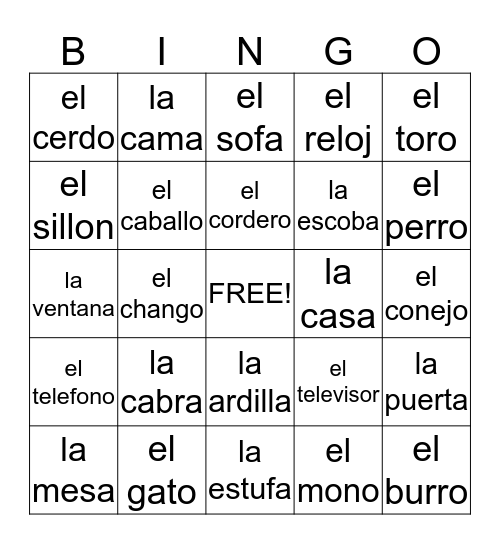 | B | I | N | G | O |
|---|---|---|---|---|
| el cerdo | la cama | el sofa | el reloj | el toro |
| el sillon | el caballo | el cordero | la escoba | el perro |
| la ventana | el chango | FREE! | la casa | el conejo |
| el telefono | la cabra | la ardilla | el televisor | la puerta |
| la mesa | el gato | la estufa | el mono | el burro |